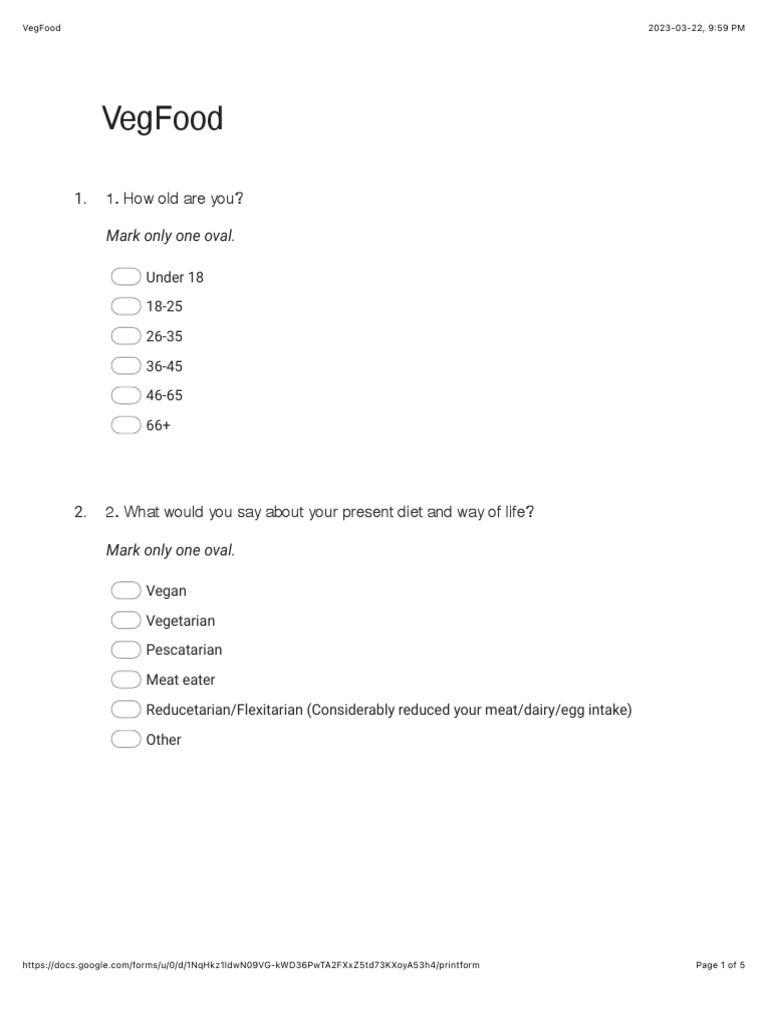 VegFood

2023-03-22, 9:59 PM

VegFood

1. 1. How old are you?

Mark only one oval.

Under 18
18-25
26-35
36-45
46-65
66+

2. 2. What would you say about your present diet and way of life?

Mark only one oval.

Vegan
Vegetarian
Pescatarian
Meat eater
Reducetarian/Flexitarian (Considerably reduced your meat/dairy/egg intake)
Other

https://docs.google.com/forms/u/0/d/1NqHkz1ldwN09VG-kWD36PwTA2FXxZ5td73KXoyA53h4/printform

Page 1 of 5